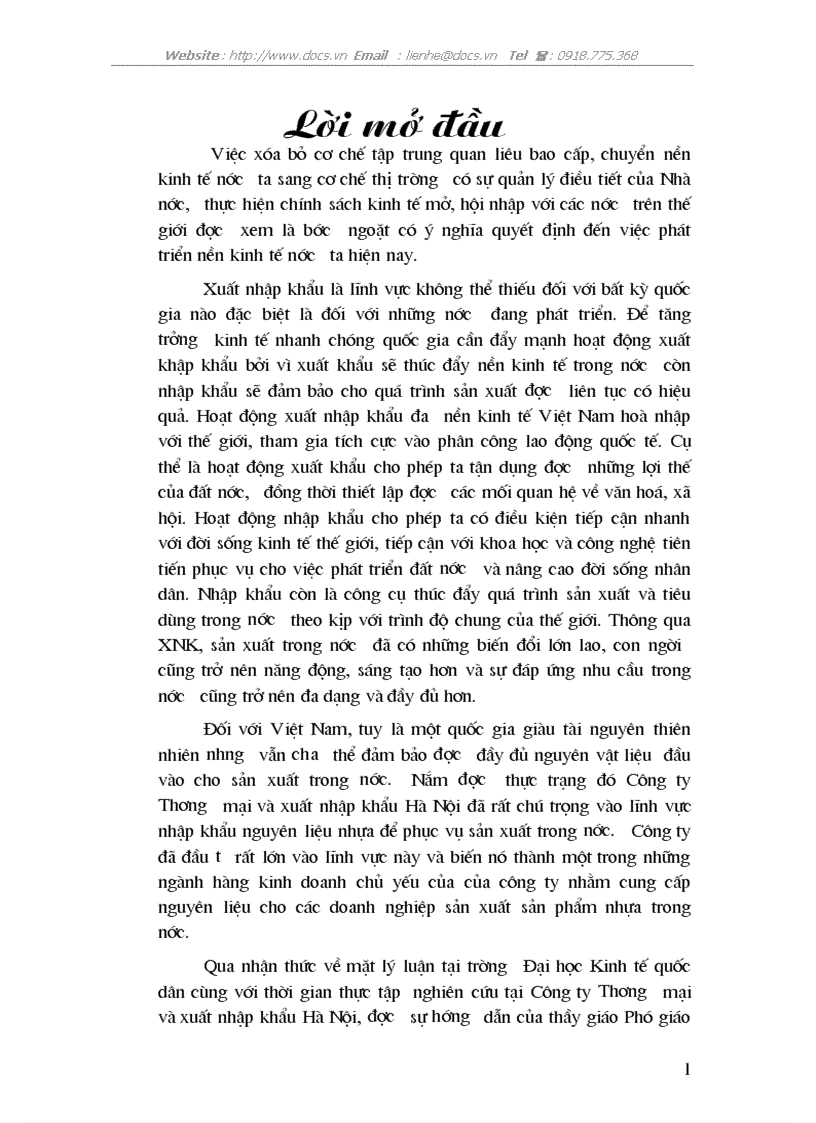 Website : http://www.docs.vn Email : lienhe@docs.vn Tel : 0918.775.368

Lời mở đầu

Việc xóa bỏ cơ chế tập trung quan liêu bao cấp, chuyển nền kinh tế nớc ta sang cơ chế thị trờng có sự quản lý điều tiết của Nhà nớc, thực hiện chính sách kinh tế mở, hội nhập với các nớc trên thế giới đợc xem là bớc ngoặt có ý nghĩa quyết định đến việc phát triển nền kinh tế nớc ta hiện nay.

Xuất nhập khẩu là lĩnh vực không thể thiếu đối với bất kỳ quốc gia nào đặc biệt là đối với những nớc đang phát triển. Để tăng trởng kinh tế nhanh chóng quốc gia cần đẩy mạnh hoạt động xuất khập khẩu bởi vì xuất khẩu sẽ thúc đẩy nền kinh tế trong nớc còn nhập khẩu sẽ đảm bảo cho quá trình sản xuất đợc liên tục có hiệu quả. Hoạt động xuất nhập khẩu đa nền kinh tế Việt Nam hoà nhập với thế giới, tham gia tích cực vào phân công lao động quốc tế. Cụ thể là hoạt động xuất khẩu cho phép ta tận dụng đợc những lợi thế của đất nớc, đồng thời thiết lập đợc các mối quan hệ về văn hoá, xã hội. Hoạt động nhập khẩu cho phép ta có điều kiện tiếp cận nhanh với đời sống kinh tế thế giới, tiếp cận với khoa học và công nghệ tiên tiến phục vụ cho việc phát triển đất nớc và nâng cao đời sống nhân dân. Nhập khẩu còn là công cụ thúc đẩy quá trình sản xuất và tiêu dùng trong nớc theo kịp với trình độ chung của thế giới. Thông qua XNK, sản xuất trong nớc đã có những biến đổi lớn lao, con ngời cũng trở nên năng động, sáng tạo hơn và sự đáp ứng nhu cầu trong nớc cũng trở nên đa dạng và đầy đủ hơn.

Đối với Việt Nam, tuy là một quốc gia giàu tài nguyên thiên nhiên nhng vẫn cha thể đảm bảo đợc đầy đủ nguyên vật liệu đầu vào cho sản xuất trong nớc. Nắm đợc thực trạng đó Công ty Thơng mại và xuất nhập khẩu Hà Nội đã rất chú trọng vào lĩnh vực nhập khẩu nguyên liệu nhựa để phục vụ sản xuất trong nớc. Công ty đã đầu t rất lớn vào lĩnh vực này và biến nó thành một trong những ngành hàng kinh doanh chủ yếu của của công ty nhằm cung cấp nguyên liệu cho các doanh nghiệp sản xuất sản phẩm nhựa trong nớc.

Qua nhận thức về mặt lý luận tại trờng Đại học Kinh tế quốc dân cùng với thời gian thực tập nghiên cứu tại Công ty Thơng mại và xuất nhập khẩu Hà Nội, đợc sự hớng dẫn của thầy giáo Phó giáo

1